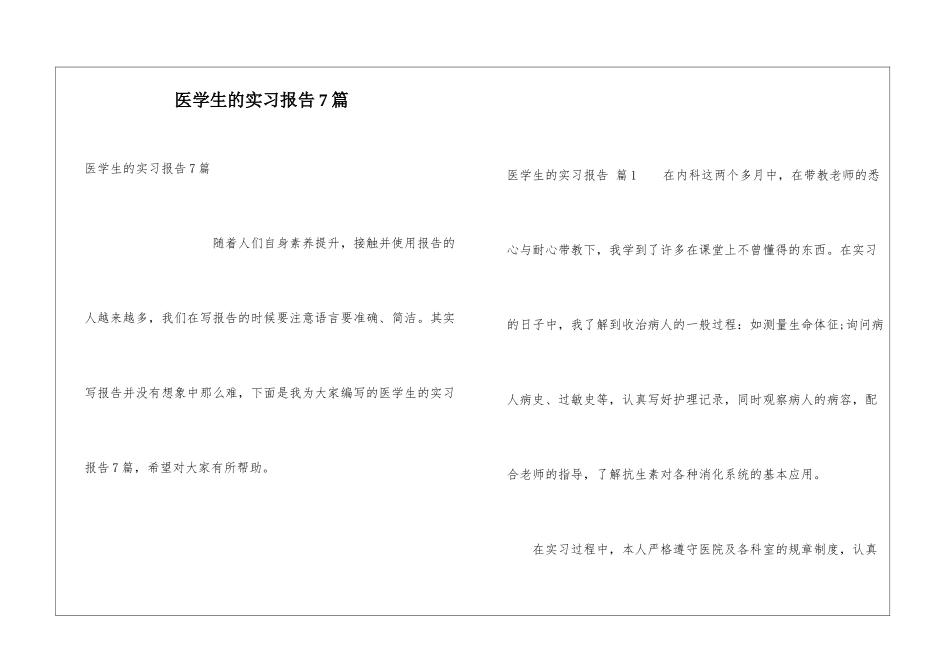 医学生的实习报告7篇

医学生的实习报告7篇

随着人们自身素养提升，接触并使用报告的人越来越多，我们在写报告的时候要注意语言要准确、简洁。其实写报告并没有想象中那么难，下面是我为大家编写的医学生的实习报告7篇，希望对大家有所帮助。

医学生的实习报告 篇1　在内科这两个多月中，在带教老师的悉心与耐心带教下，我学到了许多在课堂上不曾懂得的东西。在实习的日子中，我了解到收治病人的一般过程：如测量生命体征;询问病人病史、过敏史等，认真写好护理记录，同时观察病人的病容，配合老师的指导，了解抗生素对各种消化系统的基本应用。

在实习过程中，本人严格遵守医院及各科室的规章制度，认真